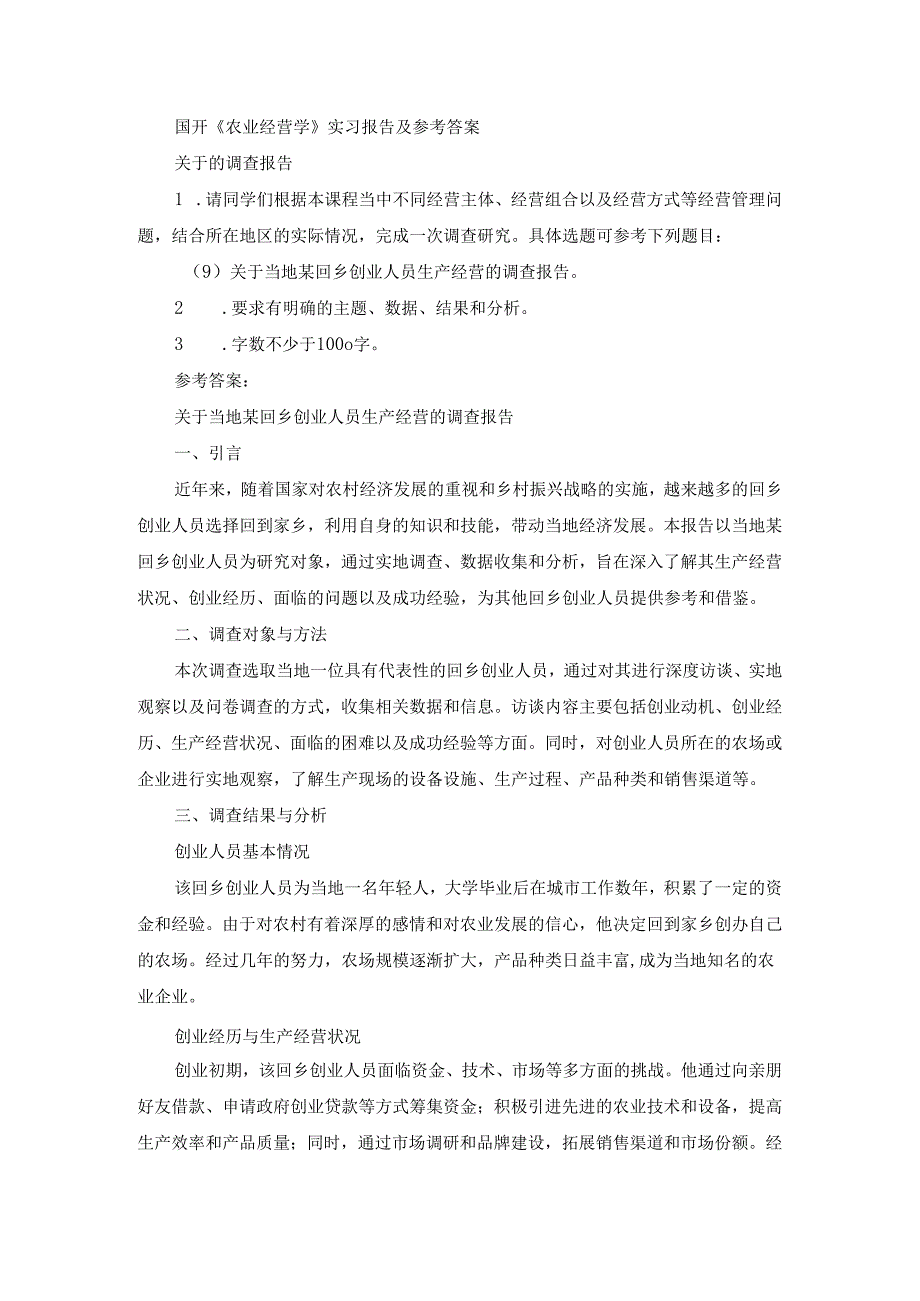 国开《农业经营学》实习报告及参考答案

关于的调查报告

1 .请同学们根据本课程当中不同经营主体、经营组合以及经营方式等经营管理问题，结合所在地区的实际情况，完成一次调查研究。具体选题可参考下列题目：

（9）关于当地某回乡创业人员生产经营的调查报告。

2 .要求有明确的主题、数据、结果和分析。

3 .字数不少于100o字。

参考答案：

关于当地某回乡创业人员生产经营的调查报告

一、引言

近年来，随着国家对农村经济发展的重视和乡村振兴战略的实施，越来越多的回乡创业人员选择回到家乡，利用自身的知识和技能，带动当地经济发展。本报告以当地某回乡创业人员为研究对象，通过实地调查、数据收集和分析，旨在深入了解其生产经营状况、创业经历、面临的问题以及成功经验，为其他回乡创业人员提供参考和借鉴。

二、调查对象与方法

本次调查选取当地一位具有代表性的回乡创业人员，通过对其进行深度访谈、实地观察以及问卷调查的方式，收集相关数据和信息。访谈内容主要包括创业动机、创业经历、生产经营状况、面临的困难以及成功经验等方面。同时，对创业人员所在的农场或企业进行实地观察，了解生产现场的设备设施、生产过程、产品种类和销售渠道等。

三、调查结果与分析

创业人员基本情况

该回乡创业人员为当地一名年轻人，大学毕业后在城市工作数年，积累了一定的资金和经验。由于对农村有着深厚的感情和对农业发展的信心，他决定回到家乡创办自己的农场。经过几年的努力，农场规模逐渐扩大，产品种类日益丰富，成为当地知名的农业企业。

创业经历与生产经营状况

创业初期，该回乡创业人员面临资金、技术、市场等多方面的挑战。他通过向亲朋好友借款、申请政府创业贷款等方式筹集资金；积极引进先进的农业技术和设备，提高生产效率和产品质量；同时，通过市场调研和品牌建设，拓展销售渠道和市场份额。经